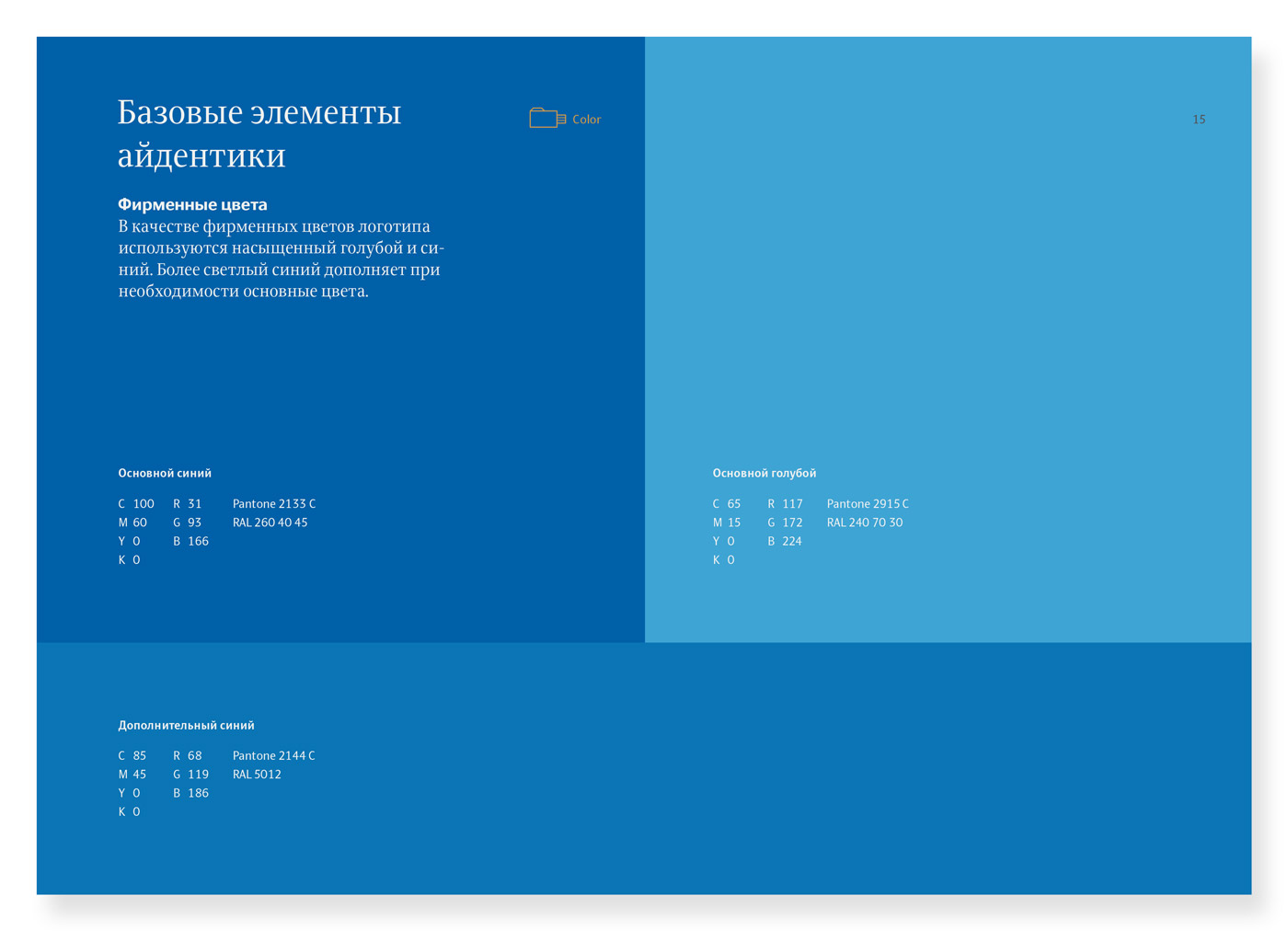 Базовые элементы айдентики

Color

15

Фирменные цвета
В качестве фирменных цветов логотипа используются насыщенный голубой и синий. Более светлый синий дополняет при необходимости основные цвета.

Основной синий

C 100
M 60
Y 0
K 0

R 31
G 93
B 166

Pantone 2133 C
RAL 260 40 45

Основной голубой

C 65
M 15
Y 0
K 0

R 117
G 172
B 224

Pantone 2915 C
RAL 240 70 30

Дополнительный синий

C 85
M 45
Y 0
K 0

R 68
G 119
B 186

Pantone 2144 C
RAL 5012